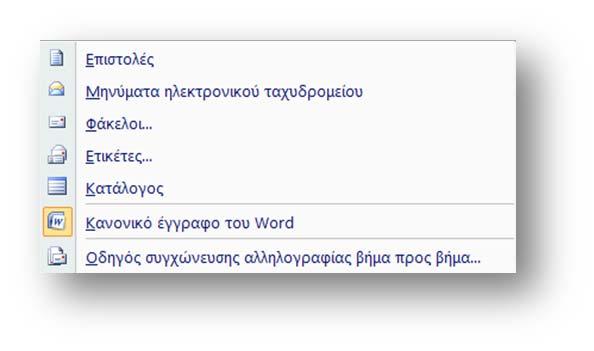 Επιστολές
Μηνύματα ηλεκτρονικού ταχυδρομείου
Φάκελοι...
Ετικέτες...
Κατάλογος
Κανονικό έγγραφο του Word
Οδηγός συγχώνευσης αλληλογραφίας βήμα προς βήμα...